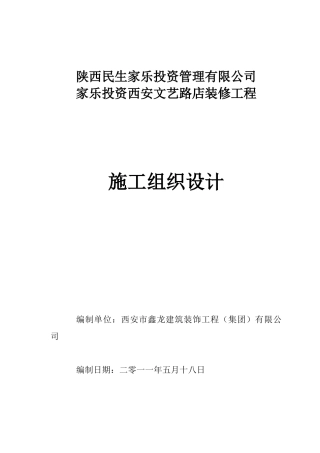 陕西民生家乐投资管理有限公司
家乐投资西安文艺路店装修工程

施工组织设计

编制单位：西安市鑫龙建筑装饰工程（集团）有限公司

编制日期：二零一一年五月十八日